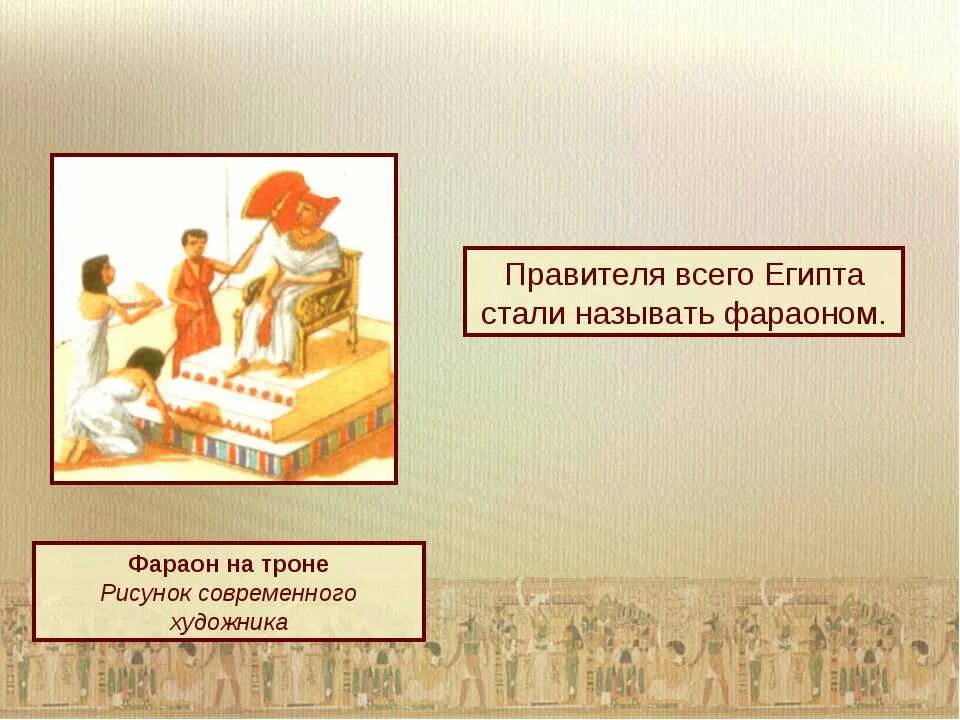 Правителя всего Египта стали называть фараоном.

Фараон на троне
Рисунок современного художника